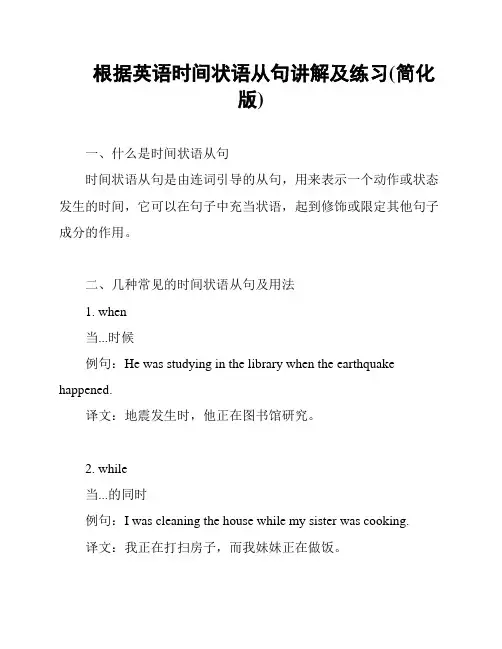 根据英语时间状语从句讲解及练习(简化版)

一、什么是时间状语从句

时间状语从句是由连词引导的从句，用来表示一个动作或状态发生的时间，它可以在句子中充当状语，起到修饰或限定其他句子成分的作用。

二、几种常见的时间状语从句及用法

1. when

当...时候

例句：He was studying in the library when the earthquake happened.

译文：地震发生时，他正在图书馆研究。

2. while

当...的同时

例句：I was cleaning the house while my sister was cooking.

译文：我正在打扫房子，而我妹妹正在做饭。